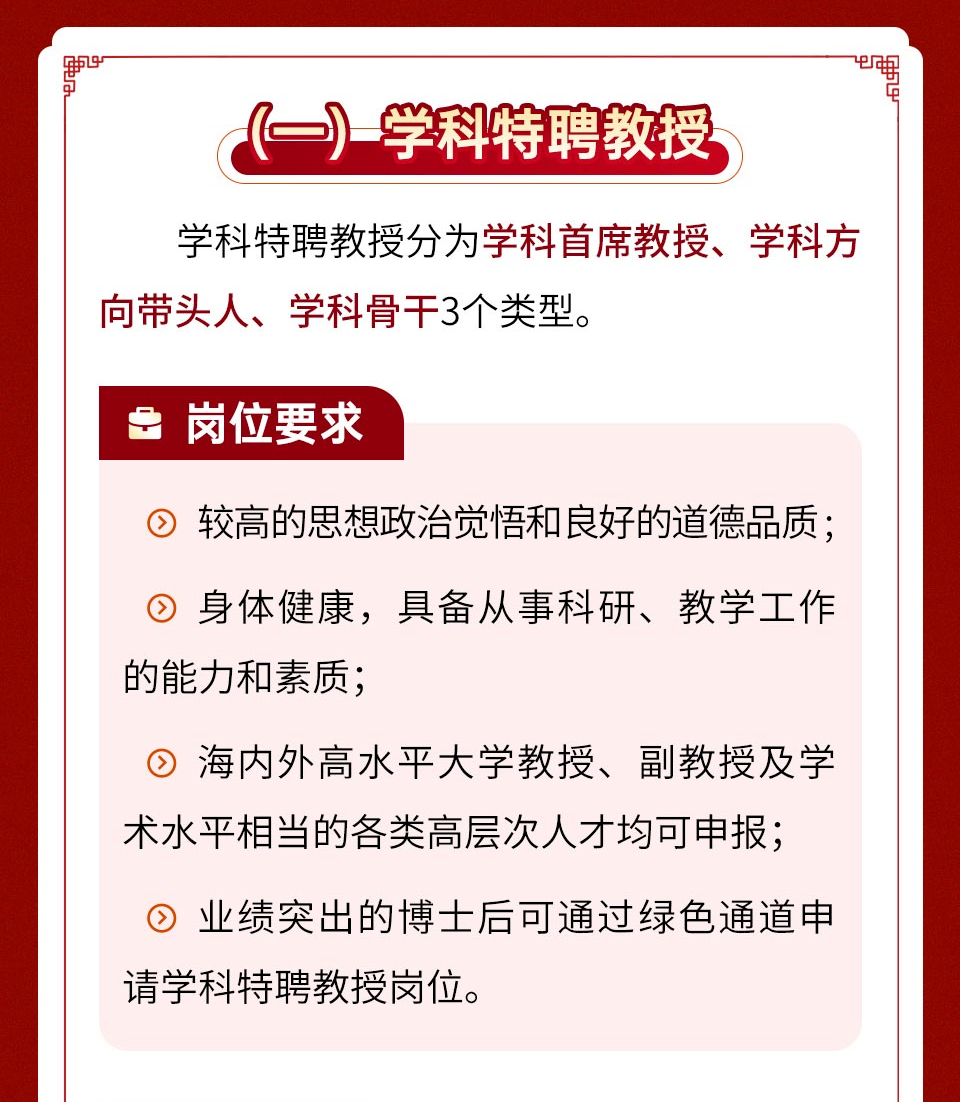 （一）学科特聘教授

学科特聘教授分为学科首席教授、学科方向带头人、学科骨干3个类型。

岗位要求

较高的思想政治觉悟和良好的道德品质；

身体健康，具备从事科研、教学工作的能力和素质；

海内外高水平大学教授、副教授及学术水平相当的各类高层次人才均可申报；

业绩突出的博士后可通过绿色通道申请学科特聘教授岗位。